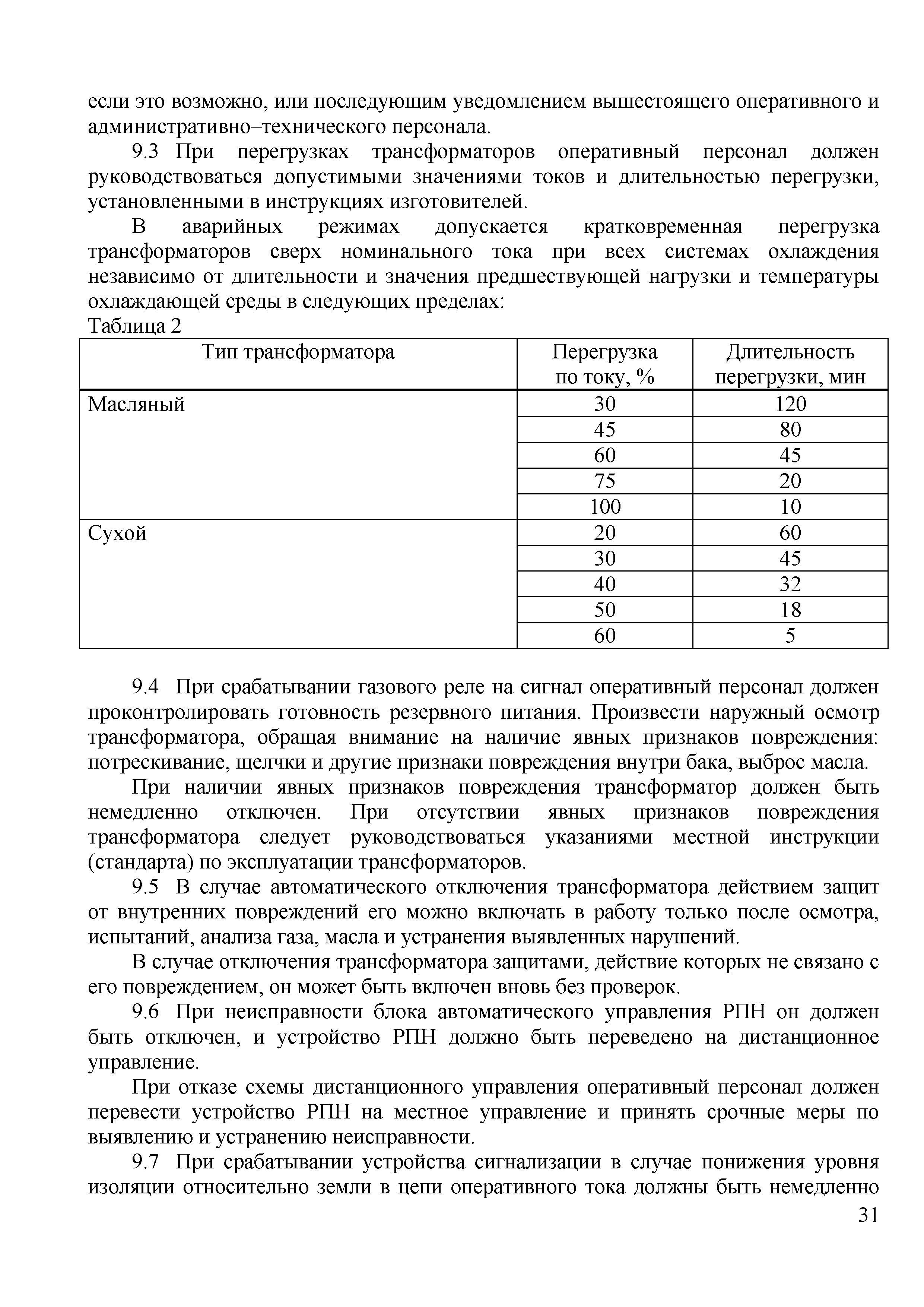 если это возможно, или последующим уведомлением вышестоящего оперативного и административно–технического персонала.

9.3 При перегрузках трансформаторов оперативный персонал должен руководствоваться допустимыми значениями токов и длительностью перегрузки, установленными в инструкциях изготовителей.

В аварийных режимах допускается кратковременная перегрузка трансформаторов сверх номинального тока при всех системах охлаждения независимо от длительности и значения предшествующей нагрузки и температуры охлаждающей среды в следующих пределах:

Таблица 2

| Тип трансформатора | Перегрузка по току, % | Длительность перегрузки, мин |
|---|---|---|
| Масляный | 30 | 120 |
| | 45 | 80 |
| | 60 | 45 |
| | 75 | 20 |
| | 100 | 10 |
| Сухой | 20 | 60 |
| | 30 | 45 |
| | 40 | 32 |
| | 50 | 18 |
| | 60 | 5 |

9.4 При срабатывании газового реле на сигнал оперативный персонал должен проконтролировать готовность резервного питания. Произвести наружный осмотр трансформатора, обращая внимание на наличие явных признаков повреждения: потрескивание, щелчки и другие признаки повреждения внутри бака, выброс масла.

При наличии явных признаков повреждения трансформатор должен быть немедленно отключен. При отсутствии явных признаков повреждения трансформатора следует руководствоваться указаниями местной инструкции (стандарта) по эксплуатации трансформаторов.

9.5 В случае автоматического отключения трансформатора действием защит от внутренних повреждений его можно включать в работу только после осмотра, испытаний, анализа газа, масла и устранения выявленных нарушений.

В случае отключения трансформатора защитами, действие которых не связано с его повреждением, он может быть включен вновь без проверок.

9.6 При неисправности блока автоматического управления РПН он должен быть отключен, и устройство РПН должно быть переведено на дистанционное управление.

При отказе схемы дистанционного управления оперативный персонал должен перевести устройство РПН на местное управление и принять срочные меры по выявлению и устранению неисправности.

9.7 При срабатывании устройства сигнализации в случае понижения уровня изоляции относительно земли в цепи оперативного тока должны быть немедленно

31